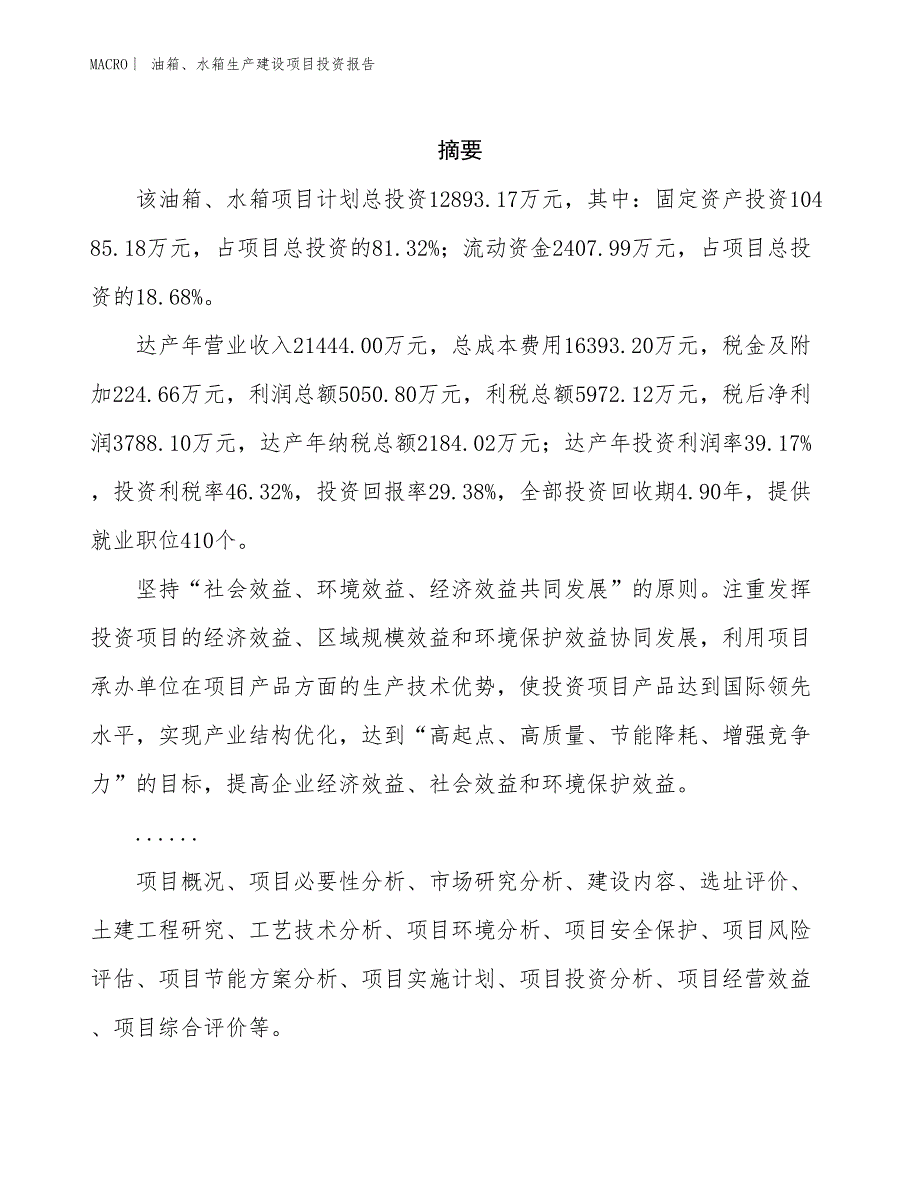 MACRO| 油箱、水箱生产建设项目投资报告

摘要

该油箱、水箱项目计划总投资12893.17万元，其中：固定资产投资10485.18万元，占项目总投资的81.32%；流动资金2407.99万元，占项目总投资的18.68%。

达产年营业收入21444.00万元，总成本费用16393.20万元，税金及附加224.66万元，利润总额5050.80万元，利税总额5972.12万元，税后净利润3788.10万元，达产年纳税总额2184.02万元；达产年投资利润率39.17%，投资利税率46.32%，投资回报率29.38%，全部投资回收期4.90年，提供就业职位410个。

坚持“社会效益、环境效益、经济效益共同发展”的原则。注重发挥投资项目的经济效益、区域规模效益和环境保护效益协同发展，利用项目承办单位在项目产品方面的生产技术优势，使投资项目产品达到国际领先水平，实现产业结构优化，达到“高起点、高质量、节能降耗、增强竞争力”的目标，提高企业经济效益、社会效益和环境保护效益。

......

项目概况、项目必要性分析、市场研究分析、建设内容、选址评价、土建工程研究、工艺技术分析、项目环境分析、项目安全保护、项目风险评估、项目节能方案分析、项目实施计划、项目投资分析、项目经营效益、项目综合评价等。